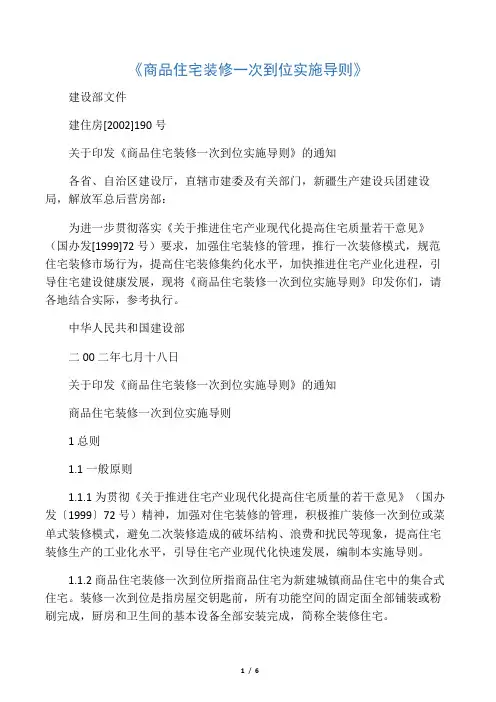 《商品住宅装修一次到位实施导则》

建设部文件

建住房[2002]190 号

关于印发《商品住宅装修一次到位实施导则》的通知

各省、自治区建设厅，直辖市建委及有关部门，新疆生产建设兵团建设局，解放军总后营房部：

为进一步贯彻落实《关于推进住宅产业现代化提高住宅质量若干意见》（国办发[1999]72 号）要求，加强住宅装修的管理，推行一次装修模式，规范住宅装修市场行为，提高住宅装修集约化水平，加快推进住宅产业化进程，引导住宅建设健康发展，现将《商品住宅装修一次到位实施导则》印发你们，请各地结合实际，参考执行。

中华人民共和国建设部

二 00 二年七月十八日

关于印发《商品住宅装修一次到位实施导则》的通知

商品住宅装修一次到位实施导则

1 总则

1.1 一般原则

1.1.1 为贯彻《关于推进住宅产业现代化提高住宅质量的若干意见》（国办发〔1999〕72 号）精神，加强对住宅装修的管理，积极推广装修一次到位或菜单式装修模式，避免二次装修造成的破坏结构、浪费和扰民等现象，提高住宅装修生产的工业化水平，引导住宅产业现代化快速发展，编制本实施导则。

1.1.2 商品住宅装修一次到位所指商品住宅为新建城镇商品住宅中的集合式住宅。装修一次到位是指房屋交钥匙前，所有功能空间的固定面全部铺装或粉刷完成，厨房和卫生间的基本设备全部安装完成，简称全装修住宅。

1 / 6